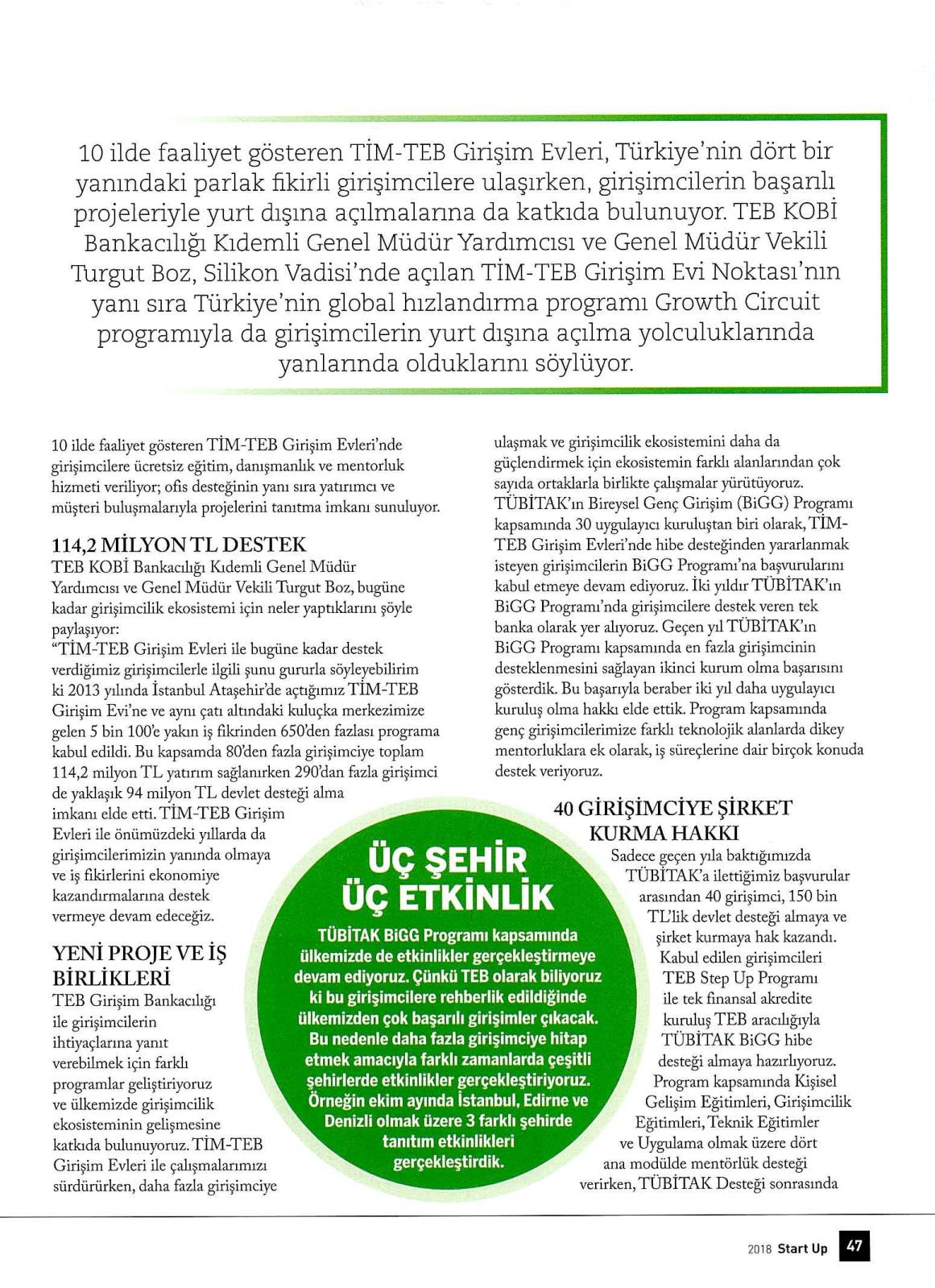 10 ilde faaliyet gösteren TİM-TEB Girişim Evleri, Türkiye'nin dört bir yanındaki parlak fikirli girişimcilere ulaşırken, girişimcilerin başarılı projeleriyle yurt dışına açılmalarına da katkıda bulunuyor. TEB KOBİ Bankacılığı Kıdemli Genel Müdür Yardımcısı ve Genel Müdür Vekili Turgut Boz, Silikon Vadisi'nde açılan TİM-TEB Girişim Evi Noktası'nın yanı sıra Türkiye'nin global hızlandırma programı Growth Circuit programıyla da girişimcilerin yurt dışına açılma yolculuklarında yanlarında olduklarını söylüyor.

10 ilde faaliyet gösteren TİM-TEB Girişim Evleri'nde girişimcilere ücretsiz eğitim, danışmanlık ve mentorluk hizmeti veriliyor; ofis desteğinin yanı sıra yatırımcı ve müşteri buluşmalarıyla projelerini tanıtma imkanı sunuluyor.

114,2 MİLYON TL DESTEK
TEB KOBİ Bankacılığı Kıdemli Genel Müdür Yardımcısı ve Genel Müdür Vekili Turgut Boz, bugüne kadar girişimcilik ekosistemi için neler yaptıklarını şöyle paylaşıyor:
"TİM-TEB Girişim Evleri ile bugüne kadar destek verdiğimiz girişimcilerle ilgili şunu gururla söyleyebilirim ki 2013 yılında İstanbul Ataşehir'de açtığımız TİM-TEB Girişim Evi'ne ve aynı çatı altındaki kuluçka merkezimize gelen 5 bin 100'e yakın iş fikrinden 650'den fazlası programa kabul edildi. Bu kapsamda 80'den fazla girişimciye toplam 114,2 milyon TL yatırım sağlanırken 290'dan fazla girişimci de yaklaşık 94 milyon TL devlet desteği alma imkanı elde etti. TİM-TEB Girişim Evleri ile önümüzdeki yıllarda da girişimcilerimizin yanında olmaya ve iş fikirlerini ekonomiye kazandırmalarına destek vermeye devam edeceğiz.

YENİ PROJE VE İŞ BİRLİKLERİ
TEB Girişim Bankacılığı ile girişimcilerin ihtiyaçlarına yanıt verebilmek için farklı programlar geliştiriyoruz ve ülkemizde girişimcilik ekosisteminin gelişmesine katkıda bulunuyoruz. TİM-TEB Girişim Evleri ile çalışmalarımızı sürdürürken, daha fazla girişimciye ulaşmak ve girişimcilik ekosistemini daha da güçlendirmek için ekosistemin farklı alanlarından çok sayıda ortaklarla birlikte çalışmalar yürütüyoruz. TÜBİTAK'ın Bireysel Genç Girişim (BiGG) Programı kapsamında 30 uygulayıcı kuruluştan biri olarak, TİM-TEB Girişim Evleri'nde hibe desteğinden yararlanmak isteyen girişimcilerin BiGG Programı'na başvurularını kabul etmeye devam ediyoruz. İki yıldır TÜBİTAK'ın BiGG Programı'nda girişimcilere destek veren tek banka olarak yer alıyoruz. Geçen yıl TÜBİTAK'ın BiGG Programı kapsamında en fazla girişimcinin desteklenmesini sağlayan ikinci kurum olma başarısını gösterdik. Bu başarıyla beraber iki yıl daha uygulayıcı kuruluş olma hakkı elde ettik. Program kapsamında genç girişimcilerimize farklı teknolojik alanlarda dikey mentorluklara ek olarak, iş süreçlerine dair birçok konuda destek veriyoruz.

40 GİRİŞİMCİYE ŞİRKET KURMA HAKKI
Sadece geçen yıla baktığımızda TÜBİTAK'a ilettiğimiz başvurular arasından 40 girişimci, 150 bin TL'lik devlet desteği almaya ve şirket kurmaya hak kazandı. Kabul edilen girişimcileri TEB Step Up Programı ile tek finansal akredite kuruluş TEB aracılığıyla TÜBİTAK BiGG hibe desteği almaya hazırlıyoruz. Program kapsamında Kişisel Gelişim Eğitimleri, Girişimcilik Eğitimleri, Teknik Eğitimler ve Uygulama olmak üzere dört ana modülde mentörlük desteği verirken, TÜBİTAK Desteği sonrasında

ÜÇ ŞEHİR ÜÇ ETKİNLİK
TÜBİTAK BiGG Programı kapsamında ülkemizde de etkinlikler gerçekleştirmeye devam ediyoruz. Çünkü TEB olarak biliyoruz ki bu girişimcilere rehberlik edildiğinde ülkemizden çok başarılı girişimler çıkacak. Bu nedenle daha fazla girişimciye hitap etmek amacıyla farklı zamanlarda çeşitli şehirlerde etkinlikler gerçekleştiriyoruz. Örneğin ekim ayında İstanbul, Edirne ve Denizli olmak üzere 3 farklı şehirde tanıtım etkinlikleri gerçekleştirdik.

2018 Start Up 47